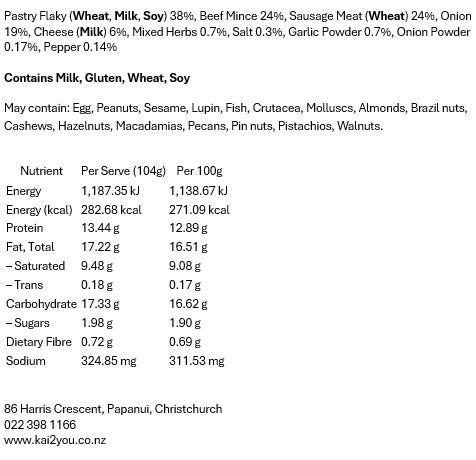 Pastry Flaky (Wheat, Milk, Soy) 38%, Beef Mince 24%, Sausage Meat (Wheat) 24%, Onion 19%, Cheese (Milk) 6%, Mixed Herbs 0.7%, Salt 0.3%, Garlic Powder 0.7%, Onion Powder 0.17%, Pepper 0.14%

Contains Milk, Gluten, Wheat, Soy

May contain: Egg, Peanuts, Sesame, Lupin, Fish, Crutacea, Molluscs, Almonds, Brazil nuts, Cashews, Hazelnuts, Macadamias, Pecans, Pin nuts, Pistachios, Walnuts.

| Nutrient | Per Serve (104g) | Per 100g |
|---|---|---|
| Energy | 1,187.35 kJ | 1,138.67 kJ |
| Energy (kcal) | 282.68 kcal | 271.09 kcal |
| Protein | 13.44 g | 12.89 g |
| Fat, Total | 17.22 g | 16.51 g |
| – Saturated | 9.48 g | 9.08 g |
| – Trans | 0.18 g | 0.17 g |
| Carbohydrate | 17.33 g | 16.62 g |
| – Sugars | 1.98 g | 1.90 g |
| Dietary Fibre | 0.72 g | 0.69 g |
| Sodium | 324.85 mg | 311.53 mg |

86 Harris Crescent, Papanui, Christchurch
022 398 1166
www.kai2you.co.nz